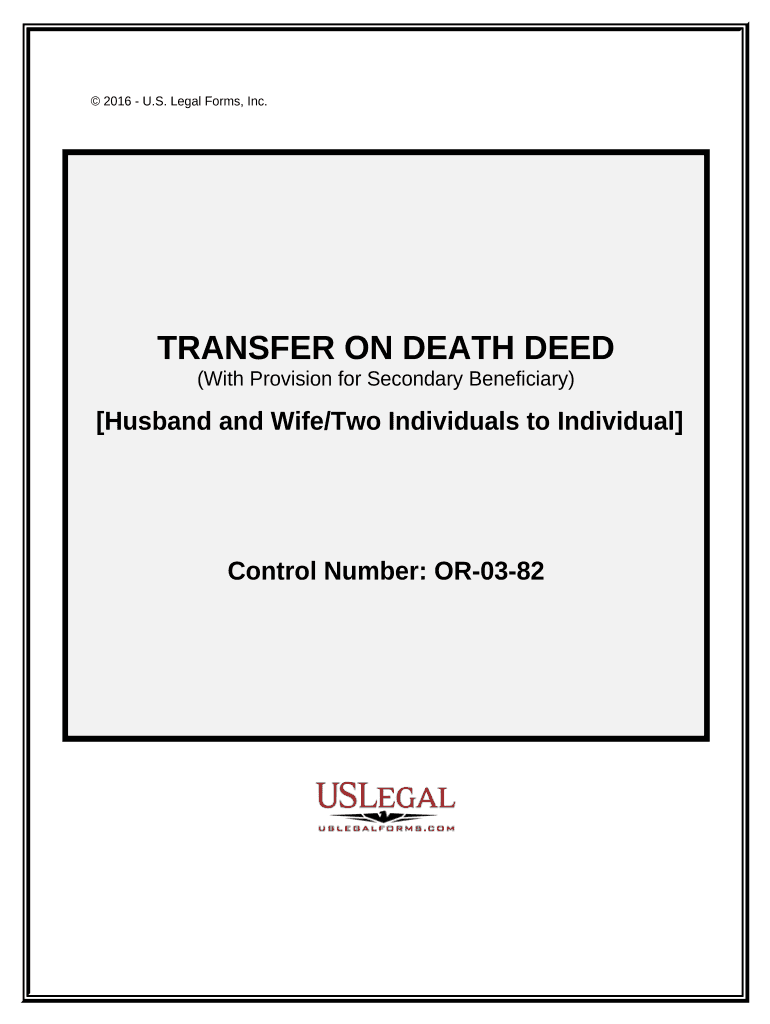 © 2016 - U.S. Legal Forms, Inc.

TRANSFER ON DEATH DEED

(With Provision for Secondary Beneficiary)

[Husband and Wife/Two Individuals to Individual]

Control Number: OR-03-82

USLEGAL

USLEGALFORMS.COM